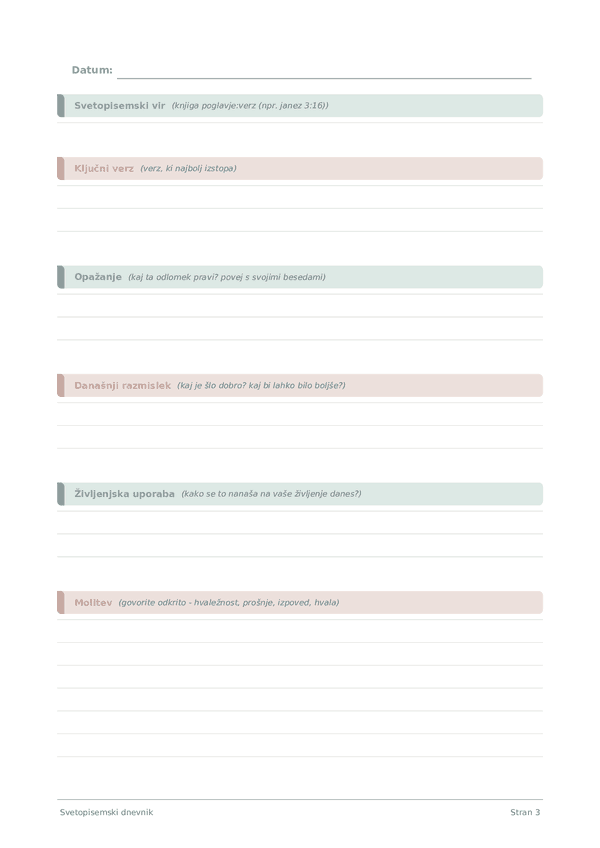 Datum:

Svetopisemski vir (knjiga poglavje:verz (npr. janez 3:16))

Ključni verz (verz, ki najbolj izstopa)

Opažanje (kaj ta odlomek pravi? povej s svojimi besedami)

Današnji razmislek (kaj je šlo dobro? kaj bi lahko bilo boljše?)

Življenjska uporaba (kako se to nanaša na vaše življenje danes?)

Molitev (govorite odkrito - hvaležnost, prošnje, izpoved, hvala)

Svetopisemski dnevnik

Stran 3